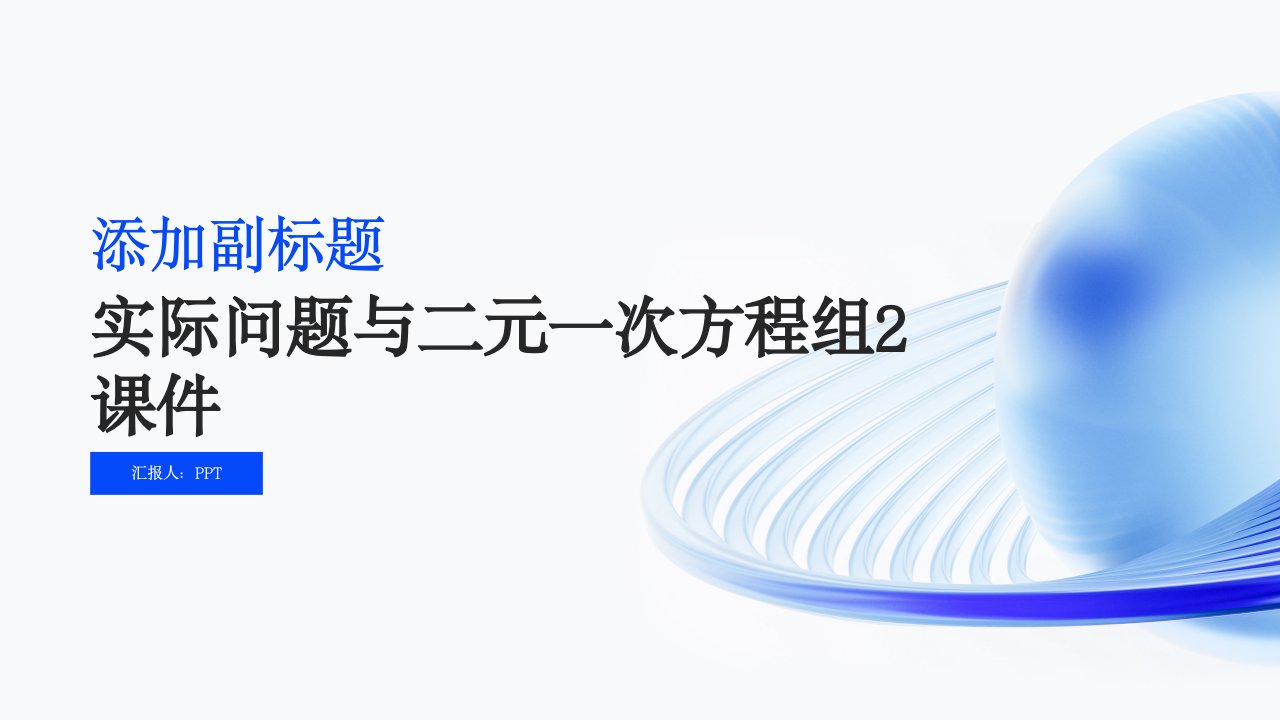 添加副标题

实际问题与二元一次方程组2课件

汇报人：PPT